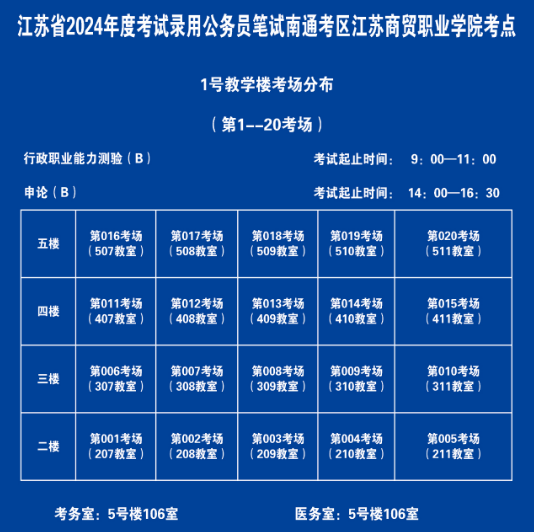 江苏省2024年度考试录用公务员笔试南通考区江苏商贸职业学院考点

1号教学楼考场分布

（第1--20考场）

行政职业能力测验（B）

考试起止时间： 9：00—11：00

申论（B）

考试起止时间： 14：00—16：30

| 五楼 | 第016考场（507教室） | 第017考场（508教室） | 第018考场（509教室） | 第019考场（510教室） | 第020考场（511教室） |
|---|---|---|---|---|---|
| 四楼 | 第011考场（407教室） | 第012考场（408教室） | 第013考场（409教室） | 第014考场（410教室） | 第015考场（411教室） |
| 三楼 | 第006考场（307教室） | 第007考场（308教室） | 第008考场（309教室） | 第009考场（310教室） | 第010考场（311教室） |
| 二楼 | 第001考场（207教室） | 第002考场（208教室） | 第003考场（209教室） | 第004考场（210教室） | 第005考场（211教室） |

考务室：5号楼106室

医务室：5号楼106室